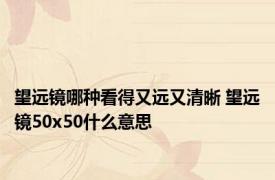 望远镜哪种看得又远又清晰 望远镜50x50什么意思